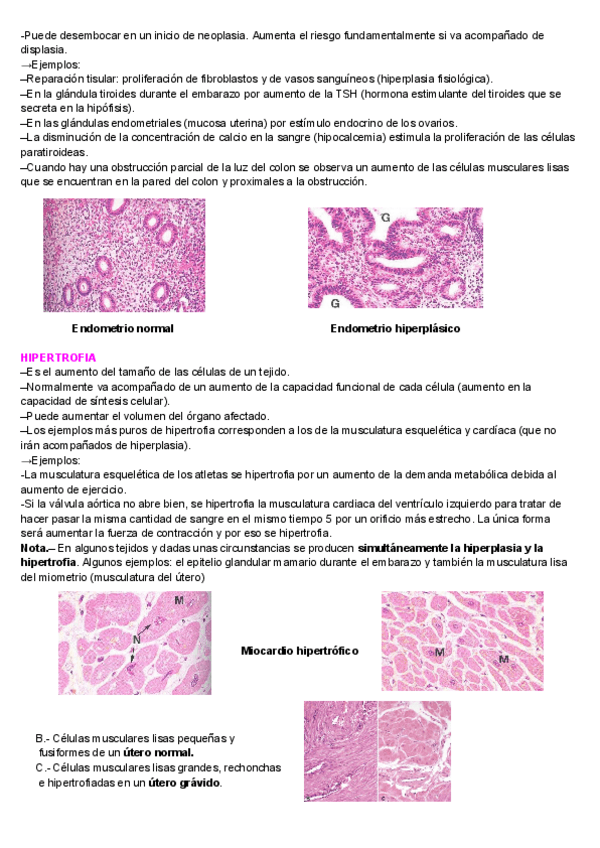 -Puede desembocar en un inicio de neoplasia. Aumenta el riesgo fundamentalmente si va acompañado de displasia.
→Ejemplos:
–Reparación tisular: proliferación de fibroblastos y de vasos sanguíneos (hiperplasia fisiológica).
–En la glándula tiroides durante el embarazo por aumento de la TSH (hormona estimulante del tiroides que se secreta en la hipófisis).
–En las glándulas endometriales (mucosa uterina) por estímulo endocrino de los ovarios.
–La disminución de la concentración de calcio en la sangre (hipocalcemia) estimula la proliferación de las células paratiroideas.
–Cuando hay una obstrucción parcial de la luz del colon se observa un aumento de las células musculares lisas que se encuentran en la pared del colon y proximales a la obstrucción.

G

G

Endometrio normal

Endometrio hiperplásico

HIPERTROFIA
–Es el aumento del tamaño de las células de un tejido.
–Normalmente va acompañado de un aumento de la capacidad funcional de cada célula (aumento en la capacidad de síntesis celular).
–Puede aumentar el volumen del órgano afectado.
–Los ejemplos más puros de hipertrofia corresponden a los de la musculatura esquelética y cardíaca (que no irán acompañados de hiperplasia).
→Ejemplos:
-La musculatura esquelética de los atletas se hipertrofia por un aumento de la demanda metabólica debida al aumento de ejercicio.
-Si la válvula aórtica no abre bien, se hipertrofia la musculatura cardiaca del ventrículo izquierdo para tratar de hacer pasar la misma cantidad de sangre en el mismo tiempo 5 por un orificio más estrecho. La única forma será aumentar la fuerza de contracción y por eso se hipertrofia.
Nota.– En algunos tejidos y dadas unas circunstancias se producen simultáneamente la hiperplasia y la hipertrofia. Algunos ejemplos: el epitelio glandular mamario durante el embarazo y también la musculatura lisa del miometrio (musculatura del útero)

M

N

Miocardio hipertrófico

M

M

B.- Células musculares lisas pequeñas y fusiformes de un útero normal.
C.- Células musculares lisas grandes, rechonchas e hipertrofiadas en un útero grávido.